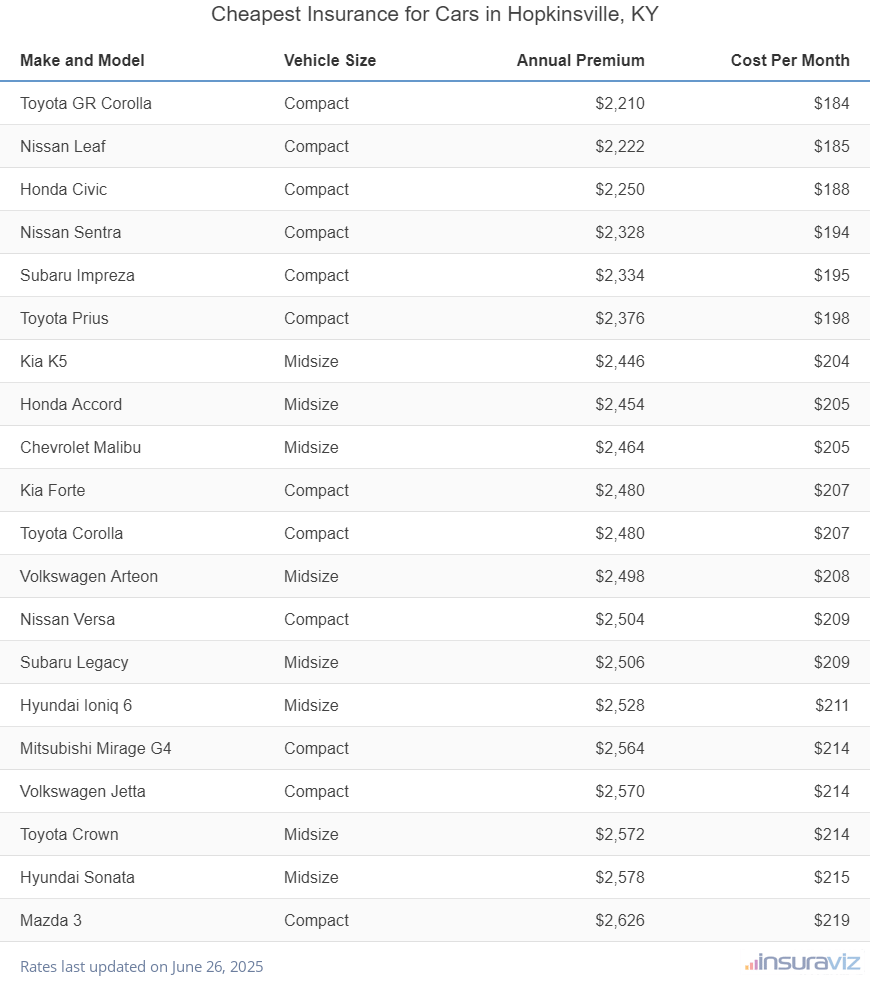 Cheapest Insurance for Cars in Hopkinsville, KY

| Make and Model | Vehicle Size | Annual Premium | Cost Per Month |
|---|---|---|---|
| Toyota GR Corolla | Compact | $2,210 | $184 |
| Nissan Leaf | Compact | $2,222 | $185 |
| Honda Civic | Compact | $2,250 | $188 |
| Nissan Sentra | Compact | $2,328 | $194 |
| Subaru Impreza | Compact | $2,334 | $195 |
| Toyota Prius | Compact | $2,376 | $198 |
| Kia K5 | Midsize | $2,446 | $204 |
| Honda Accord | Midsize | $2,454 | $205 |
| Chevrolet Malibu | Midsize | $2,464 | $205 |
| Kia Forte | Compact | $2,480 | $207 |
| Toyota Corolla | Compact | $2,480 | $207 |
| Volkswagen Arteon | Midsize | $2,498 | $208 |
| Nissan Versa | Compact | $2,504 | $209 |
| Subaru Legacy | Midsize | $2,506 | $209 |
| Hyundai Ioniq 6 | Midsize | $2,528 | $211 |
| Mitsubishi Mirage G4 | Compact | $2,564 | $214 |
| Volkswagen Jetta | Compact | $2,570 | $214 |
| Toyota Crown | Midsize | $2,572 | $214 |
| Hyundai Sonata | Midsize | $2,578 | $215 |
| Mazda 3 | Compact | $2,626 | $219 |

Rates last updated on June 26, 2025

insuraviz